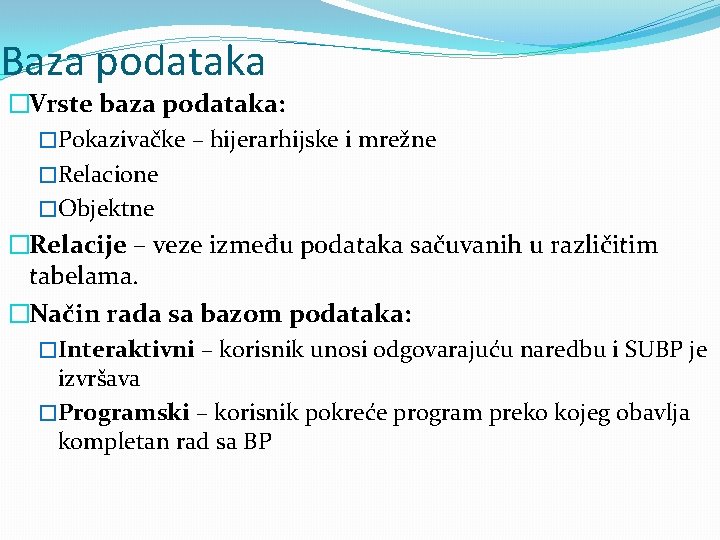 Baza podataka

□Vrste baza podataka:

□Pokazivačke – hijerarhijske i mrežne

□Relacione

□Objektne

□Relacije – veze između podataka sačuvanih u različitim tabelama.

□Način rada sa bazom podataka:

□Interaktivni – korisnik unosi odgovarajuću naredbu i SUBP je izvršava

□Programski – korisnik pokreće program preko kojeg obavlja kompletan rad sa BP